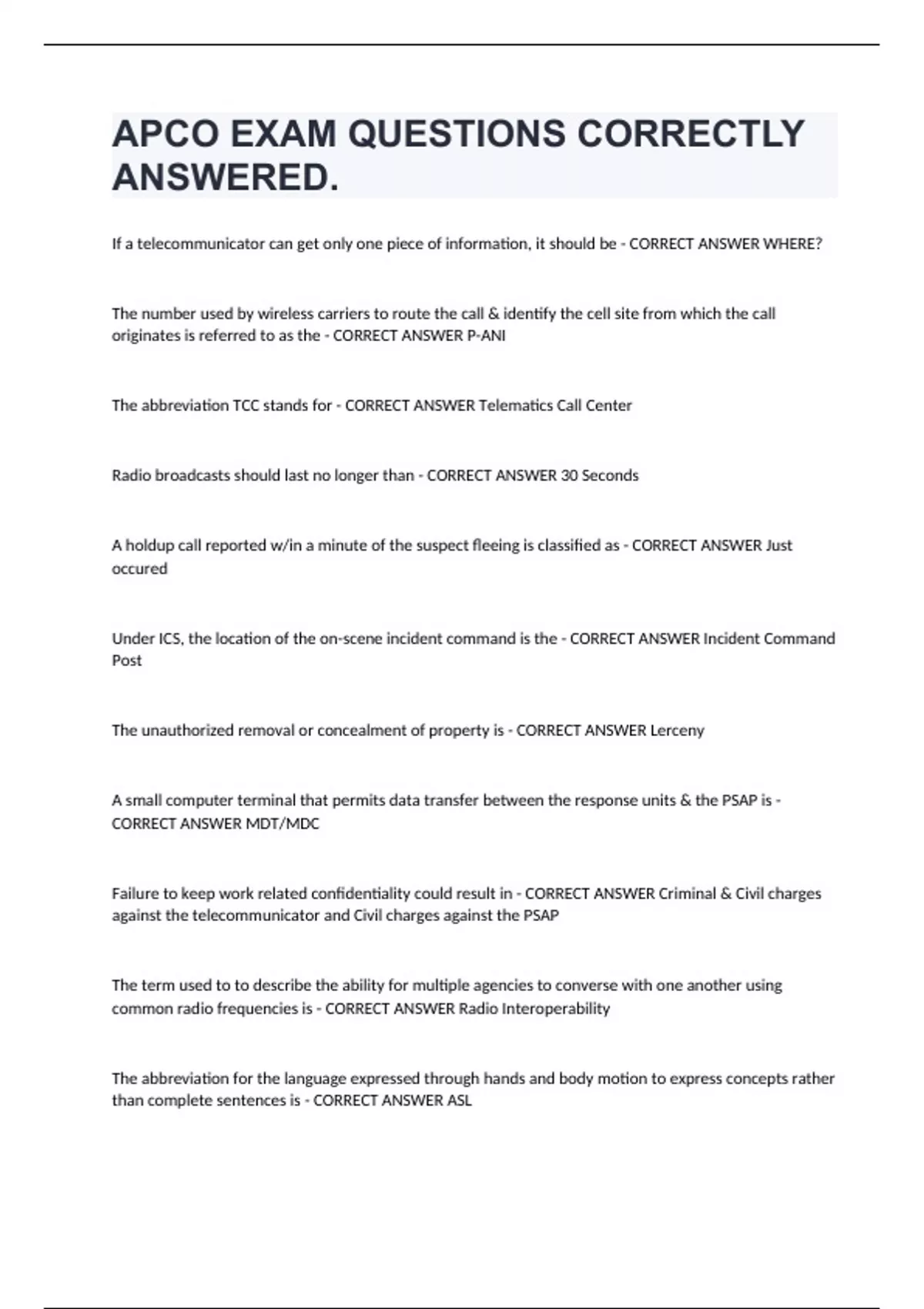 APCO EXAM QUESTIONS CORRECTLY ANSWERED.

If a telecommunicator can get only one piece of information, it should be - CORRECT ANSWER WHERE?

The number used by wireless carriers to route the call & identify the cell site from which the call originates is referred to as the - CORRECT ANSWER P-ANI

The abbreviation TCC stands for - CORRECT ANSWER Telematics Call Center

Radio broadcasts should last no longer than - CORRECT ANSWER 30 Seconds

A holdup call reported w/in a minute of the suspect fleeing is classified as - CORRECT ANSWER Just occured

Under ICS, the location of the on-scene incident command is the - CORRECT ANSWER Incident Command Post

The unauthorized removal or concealment of property is - CORRECT ANSWER Lerceny

A small computer terminal that permits data transfer between the response units & the PSAP is - CORRECT ANSWER MDT/MDC

Failure to keep work related confidentiality could result in - CORRECT ANSWER Criminal & Civil charges against the telecommunicator and Civil charges against the PSAP

The term used to to describe the ability for multiple agencies to converse with one another using common radio frequencies is - CORRECT ANSWER Radio Interoperability

The abbreviation for the language expressed through hands and body motion to express concepts rather than complete sentences is - CORRECT ANSWER ASL